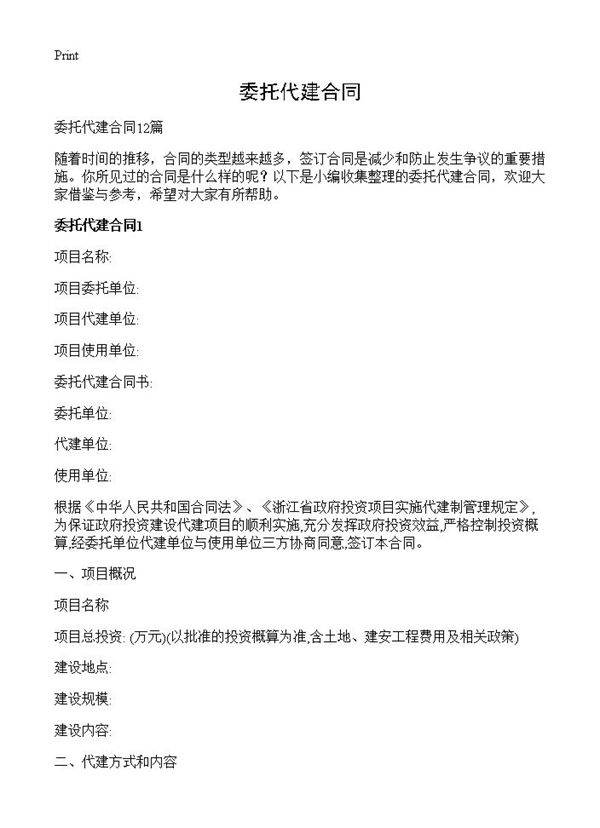 Print

委托代建合同

委托代建合同12篇

随着时间的推移，合同的类型越来越多，签订合同是减少和防止发生争议的重要措施。你所见过的合同是什么样的呢？以下是小编收集整理的委托代建合同，欢迎大家借鉴与参考，希望对大家有所帮助。

委托代建合同1

项目名称:

项目委托单位:

项目代建单位:

项目使用单位:

委托代建合同书:

委托单位:

代建单位:

使用单位:

根据《中华人民共和国合同法》、《浙江省政府投资项目实施代建制管理规定》，为保证政府投资建设代建项目的顺利实施,充分发挥政府投资效益,严格控制投资概算,经委托单位代建单位与使用单位三方协商同意,签订本合同。

一、项目概况

项目名称

项目总投资: (万元)(以批准的投资概算为准,含土地、建安工程费用及相关政策)

建设地点:

建设规模:

建设内容:

二、代建方式和内容